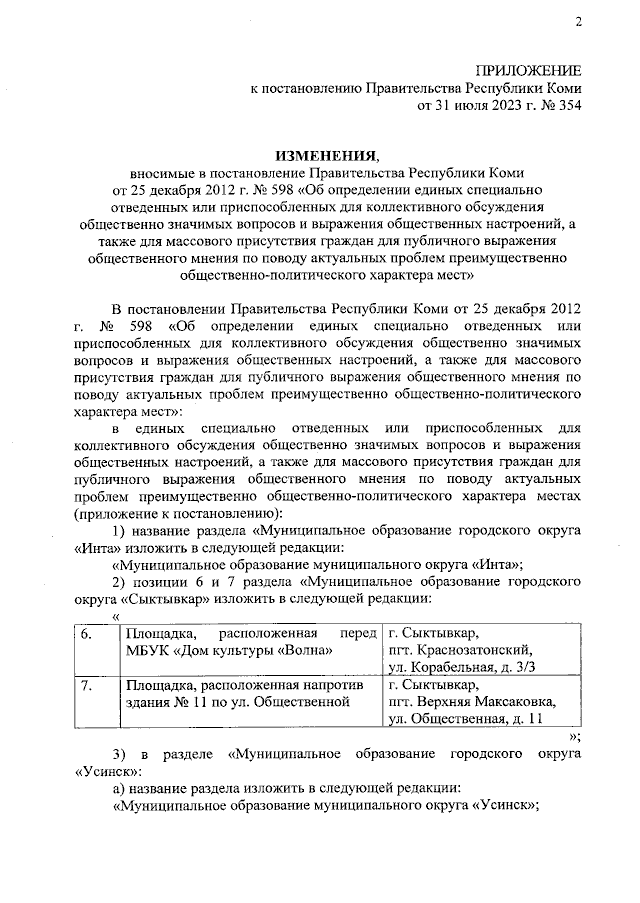 2

ПРИЛОЖЕНИЕ
к постановлению Правительства Республики Коми
от 31 июля 2023 г. № 354

ИЗМЕНЕНИЯ,
вносимые в постановление Правительства Республики Коми от 25 декабря 2012 г. № 598 «Об определении единых специально отведенных или приспособленных для коллективного обсуждения общественно значимых вопросов и выражения общественных настроений, а также для массового присутствия граждан для публичного выражения общественного мнения по поводу актуальных проблем преимущественно общественно-политического характера мест»

В постановлении Правительства Республики Коми от 25 декабря 2012 г. № 598 «Об определении единых специально отведенных или приспособленных для коллективного обсуждения общественно значимых вопросов и выражения общественных настроений, а также для массового присутствия граждан для публичного выражения общественного мнения по поводу актуальных проблем преимущественно общественно-политического характера мест»:

в единых специально отведенных или приспособленных для коллективного обсуждения общественно значимых вопросов и выражения общественных настроений, а также для массового присутствия граждан для публичного выражения общественного мнения по поводу актуальных проблем преимущественно общественно-политического характера местах (приложение к постановлению):

1) название раздела «Муниципальное образование городского округа «Инта» изложить в следующей редакции:

«Муниципальное образование муниципального округа «Инта»;

2) позиции 6 и 7 раздела «Муниципальное образование городского округа «Сыктывкар» изложить в следующей редакции:

«

| 6. | Площадка, расположенная перед МБУК «Дом культуры «Волна» | г. Сыктывкар, пгт. Краснозатонский, ул. Корабельная, д. 3/3 |
|---|---|---|
| 7. | Площадка, расположенная напротив здания № 11 по ул. Общественной | г. Сыктывкар, пгт. Верхняя Максаковка, ул. Общественная, д. 11 |

»;

3) в разделе «Муниципальное образование городского округа «Усинск»:

а) название раздела изложить в следующей редакции:

«Муниципальное образование муниципального округа «Усинск»;